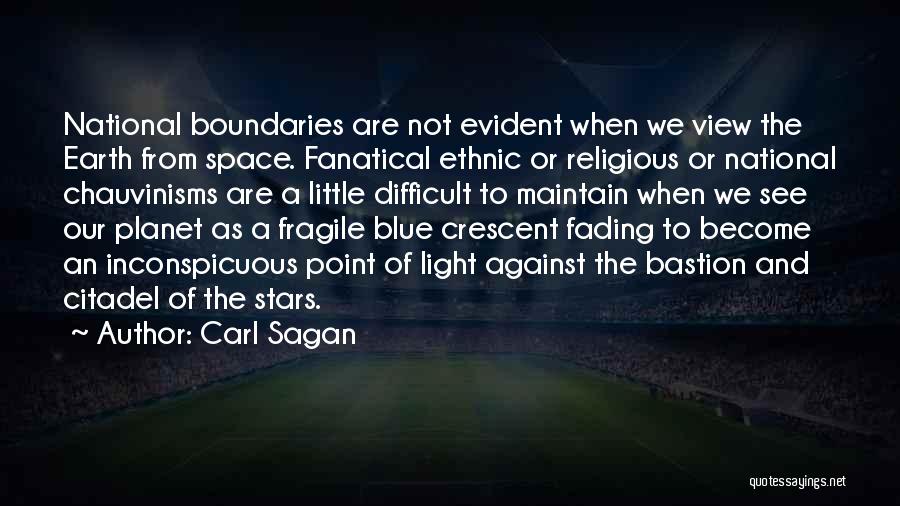 National boundaries are not evident when we view the Earth from space. Fanatical ethnic or religious or national chauvinisms are a little difficult to maintain when we see our planet as a fragile blue crescent fading to become an inconspicuous point of light against the bastion and citadel of the stars.

~ Author: Carl Sagan

quotessayings.net